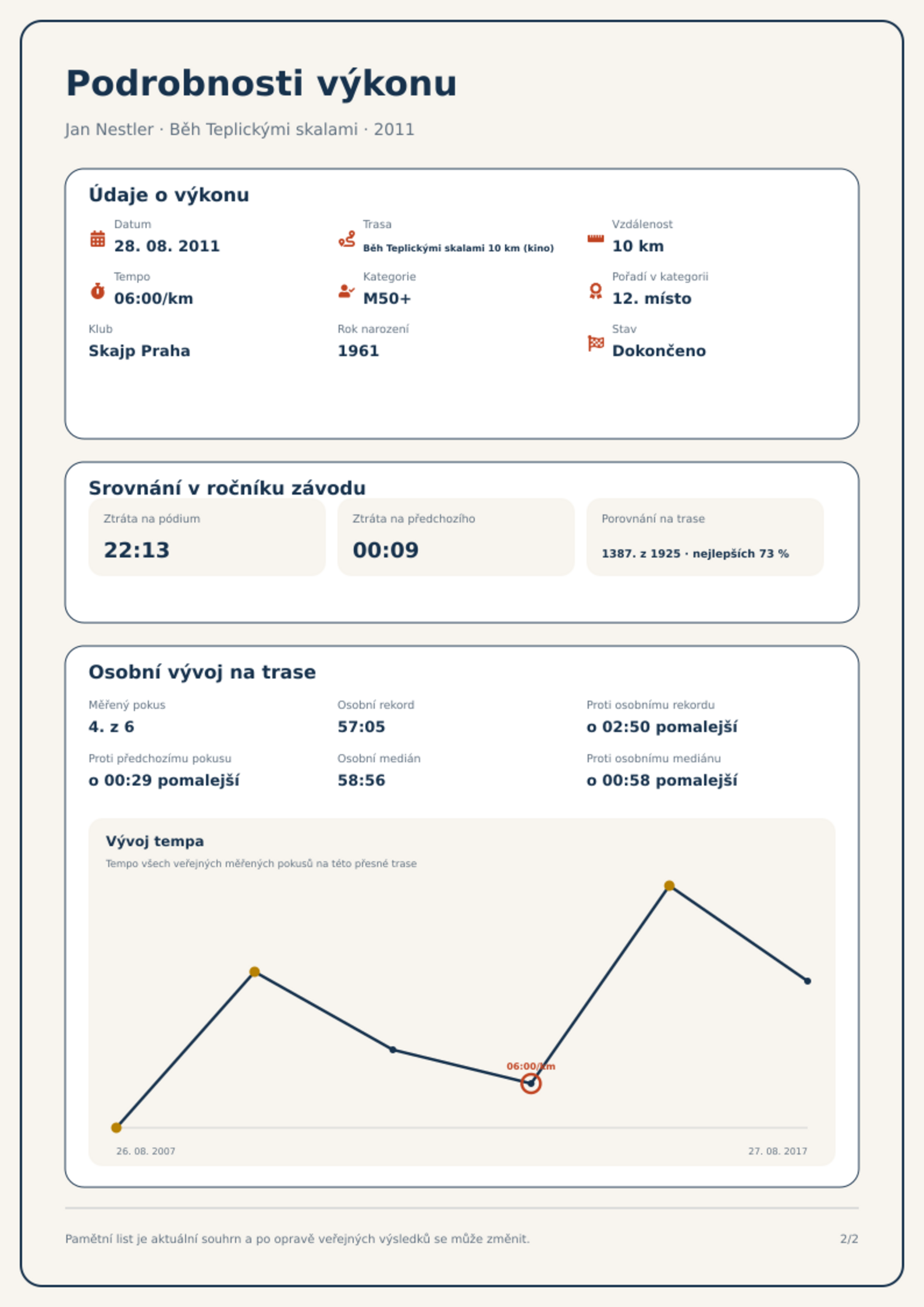 Podrobnosti výkonu

Jan Nestler · Běh Teplickými skalami · 2011

Údaje o výkonu

Datum
28. 08. 2011

Trasa
Běh Teplickými skalami 10 km (kino)

Vzdálenost
10 km

Tempo
06:00/km

Kategorie
M50+

Pořadí v kategorii
12. místo

Klub
Skajp Praha

Rok narození
1961

Stav
Dokončeno

Srovnání v ročníku závodu

Ztráta na pódium
22:13

Ztráta na předchozího
00:09

Porovnání na trase
1387. z 1925 · nejlepších 73 %

Osobní vývoj na trase

Měřený pokus
4. z 6

Osobní rekord
57:05

Proti osobnímu rekordu
o 02:50 pomalejší

Proti předchozímu pokusu
o 00:29 pomalejší

Osobní medián
58:56

Proti osobnímu mediánu
o 00:58 pomalejší

Vývoj tempa
Tempo všech veřejných měřených pokusů na této přesné trase

06:00/km

26. 08. 2007
27. 08. 2017

Pamětní list je aktuální souhrn a po opravě veřejných výsledků se může změnit.

2/2